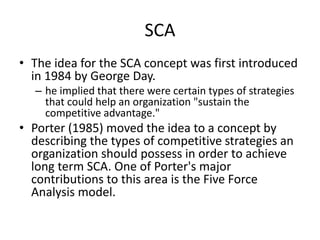 SCA

• The idea for the SCA concept was first introduced in 1984 by George Day.
– he implied that there were certain types of strategies that could help an organization "sustain the competitive advantage."

• Porter (1985) moved the idea to a concept by describing the types of competitive strategies an organization should possess in order to achieve long term SCA. One of Porter's major contributions to this area is the Five Force Analysis model.